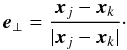 $\boldsymbol{e}_{\perp} = \frac{\boldsymbol{x}_j - \boldsymbol{x}_k}{|\boldsymbol{x}_j - \boldsymbol{x}_k|}.$